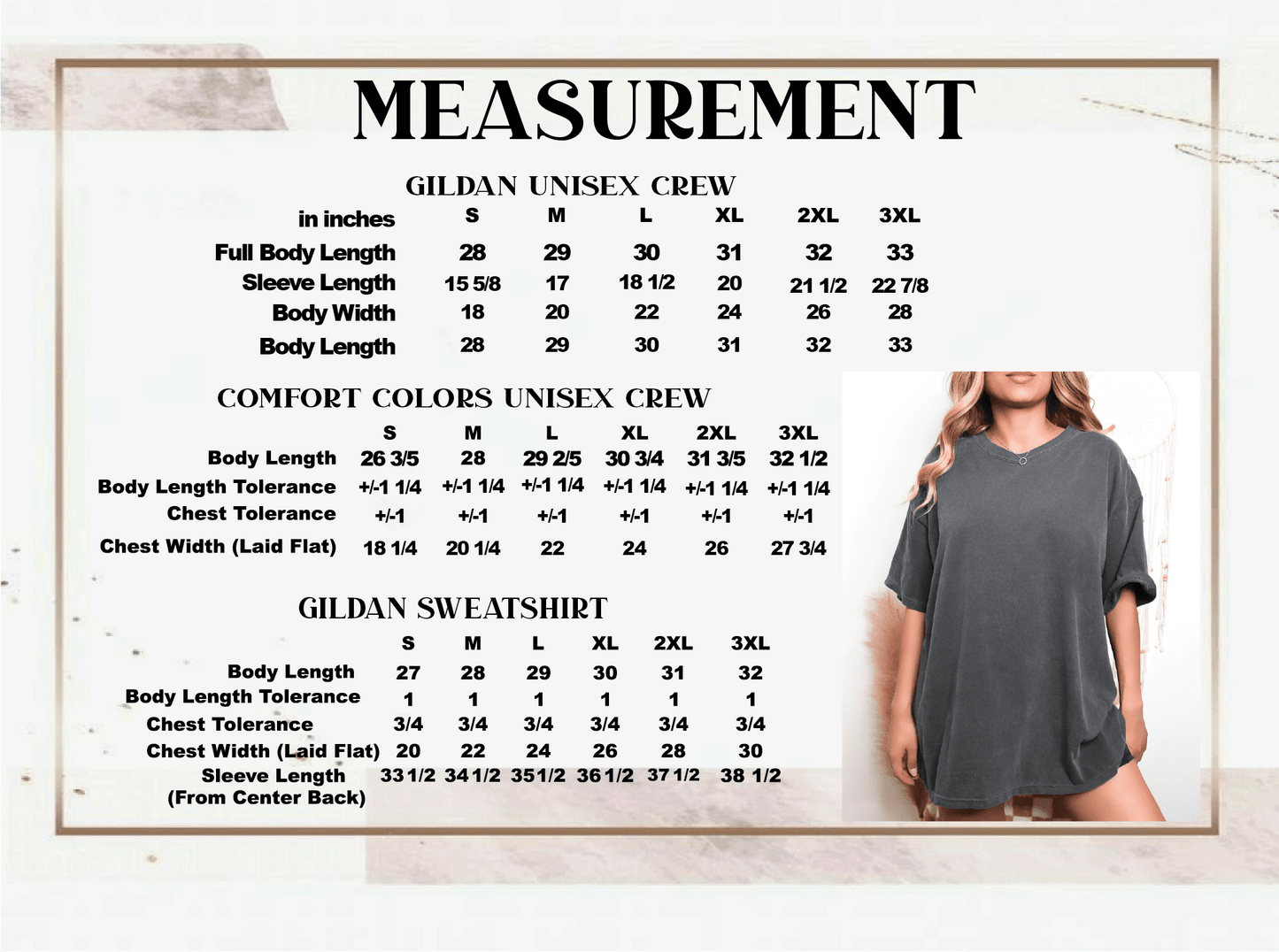 MEASUREMENT

GILDAN UNISEX CREW

| in inches | S | M | L | XL | 2XL | 3XL |
|---|---|---|---|---|---|---|
| Full Body Length | 28 | 29 | 30 | 31 | 32 | 33 |
| Sleeve Length | 15 5/8 | 17 | 18 1/2 | 20 | 21 1/2 | 22 7/8 |
| Body Width | 18 | 20 | 22 | 24 | 26 | 28 |
| Body Length | 28 | 29 | 30 | 31 | 32 | 33 |

COMFORT COLORS UNISEX CREW

| | S | M | L | XL | 2XL | 3XL |
|---|---|---|---|---|---|---|
| Body Length | 26 3/5 | 28 | 29 2/5 | 30 3/4 | 31 3/5 | 32 1/2 |
| Body Length Tolerance | +/-1 1/4 | +/-1 1/4 | +/-1 1/4 | +/-1 1/4 | +/-1 1/4 | +/-1 1/4 |
| Chest Tolerance | +/-1 | +/-1 | +/-1 | +/-1 | +/-1 | +/-1 |
| Chest Width (Laid Flat) | 18 1/4 | 20 1/4 | 22 | 24 | 26 | 27 3/4 |

GILDAN SWEATSHIRT

| | S | M | L | XL | 2XL | 3XL |
|---|---|---|---|---|---|---|
| Body Length | 27 | 28 | 29 | 30 | 31 | 32 |
| Body Length Tolerance | 1 | 1 | 1 | 1 | 1 | 1 |
| Chest Tolerance | 3/4 | 3/4 | 3/4 | 3/4 | 3/4 | 3/4 |
| Chest Width (Laid Flat) | 20 | 22 | 24 | 26 | 28 | 30 |
| Sleeve Length (From Center Back) | 33 1/2 | 34 1/2 | 35 1/2 | 36 1/2 | 37 1/2 | 38 1/2 |